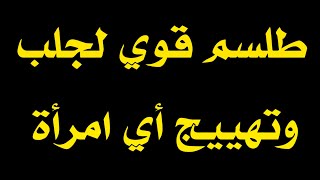 طلسم قوي لجلب

وتهييج أي امرأة